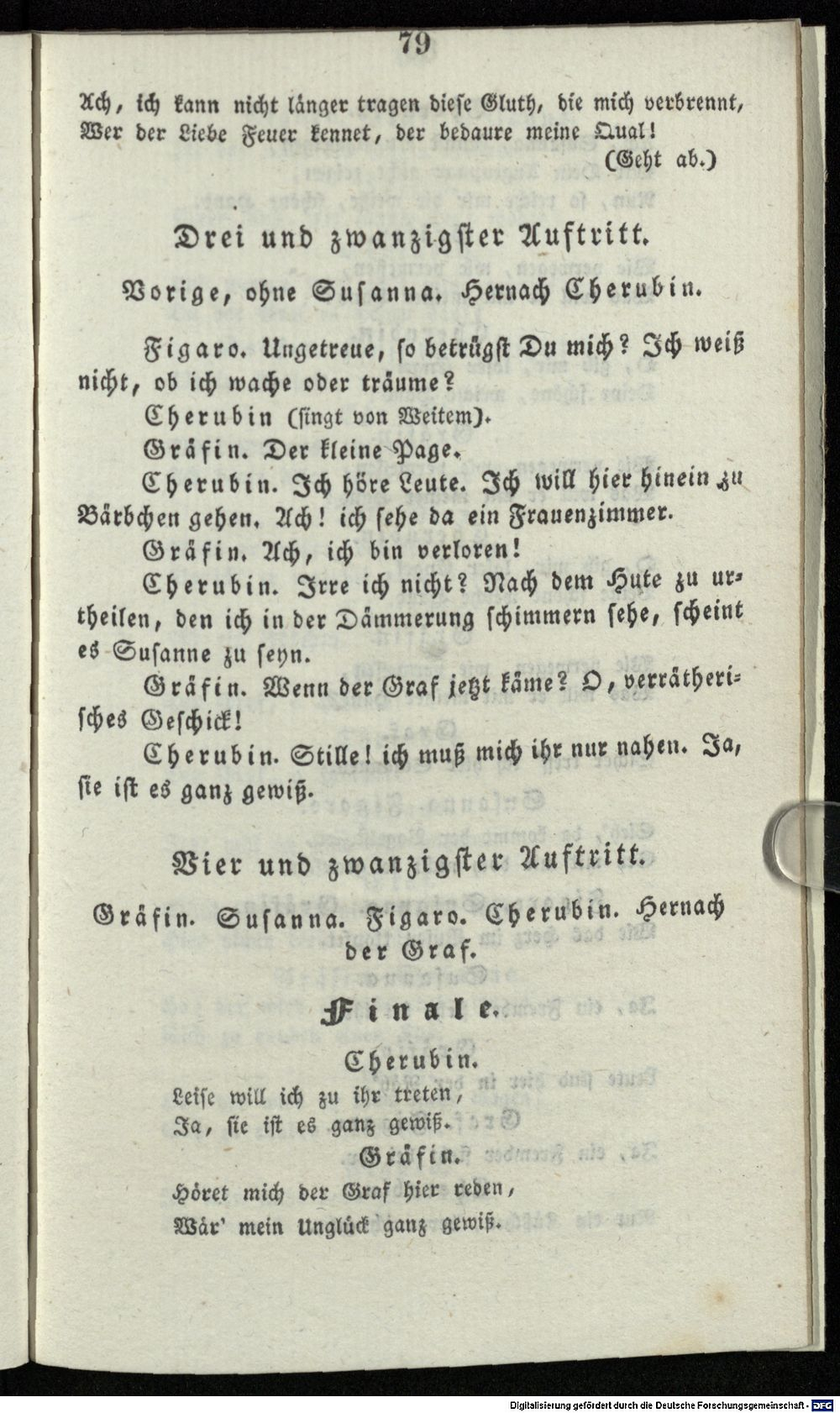 79

Ach, ich kann nicht länger tragen diese Gluth, die mich verbrennt, Wer der Liebe Feuer kennet, der bedaure meine Qual!

(Geht ab.)

Drei und zwanzigster Auftritt.

Vorige, ohne Susanna. Hernach Cherubin.

Figaro. Ungetreue, so betrügst Du mich? Ich weiß nicht, ob ich wache oder träume?

Cherubin (singt von Weitem).

Gräfin. Der kleine Page.

Cherubin. Ich höre Leute. Ich will hier hinein zu Bärbchen gehen. Ach! ich sehe da ein Frauenzimmer.

Gräfin. Ach, ich bin verloren!

Cherubin. Irre ich nicht? Nach dem Hute zu urtheilen, den ich in der Dämmerung schimmern sehe, scheint es Susanne zu seyn.

Gräfin. Wenn der Graf jetzt käme? O, verrätherisches Geschick!

Cherubin. Stille! ich muß mich ihr nur nahen. Ja, sie ist es ganz gewiß.

Vier und zwanzigster Auftritt.

Gräfin. Susanna. Figaro. Cherubin. Hernach der Graf.

Finale.

Cherubin.

Leise will ich zu ihr treten,
Ja, sie ist es ganz gewiß.

Gräfin.

Höret mich der Graf hier reden,
Wär' mein Unglück ganz gewiß.

Digitalisierung gefördert durch die Deutsche Forschungsgemeinschaft - DFG